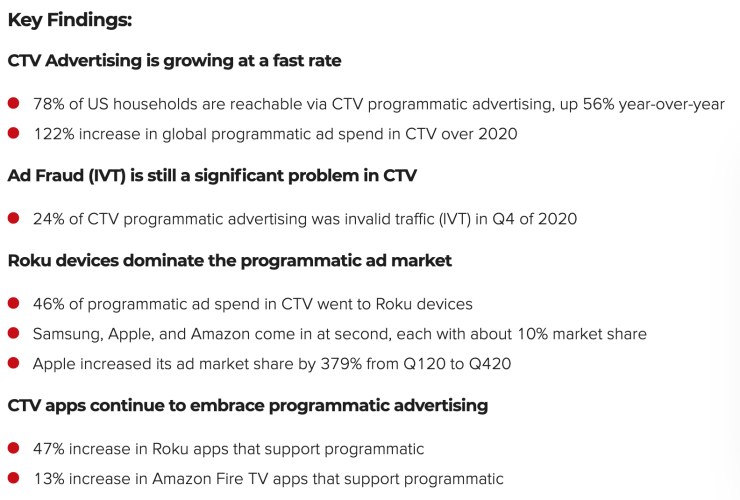 Key Findings:

CTV Advertising is growing at a fast rate

• 78% of US households are reachable via CTV programmatic advertising, up 56% year-over-year
• 122% increase in global programmatic ad spend in CTV over 2020

Ad Fraud (IVT) is still a significant problem in CTV

• 24% of CTV programmatic advertising was invalid traffic (IVT) in Q4 of 2020

Roku devices dominate the programmatic ad market

• 46% of programmatic ad spend in CTV went to Roku devices
• Samsung, Apple, and Amazon come in at second, each with about 10% market share
• Apple increased its ad market share by 379% from Q120 to Q420

CTV apps continue to embrace programmatic advertising

• 47% increase in Roku apps that support programmatic
• 13% increase in Amazon Fire TV apps that support programmatic